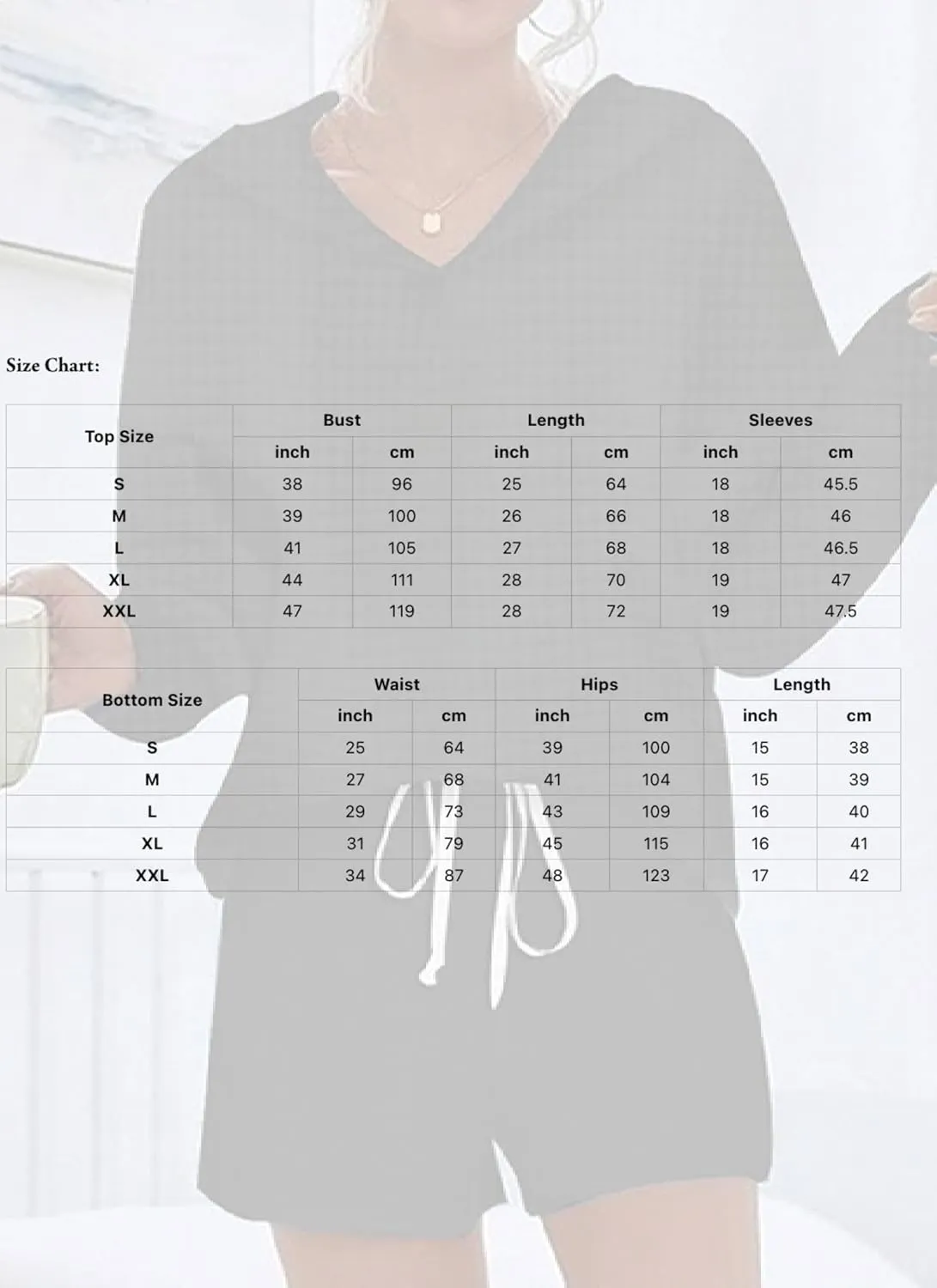 Size Chart:

| Top Size | Bust | | Length | | Sleeves | |
|---|---|---|---|---|---|---|
| | inch | cm | inch | cm | inch | cm |
| S | 38 | 96 | 25 | 64 | 18 | 45.5 |
| M | 39 | 100 | 26 | 66 | 18 | 46 |
| L | 41 | 105 | 27 | 68 | 18 | 46.5 |
| XL | 44 | 111 | 28 | 70 | 19 | 47 |
| XXL | 47 | 119 | 28 | 72 | 19 | 47.5 |

| Bottom Size | Waist | | Hips | | Length | |
|---|---|---|---|---|---|---|
| | inch | cm | inch | cm | inch | cm |
| S | 25 | 64 | 39 | 100 | 15 | 38 |
| M | 27 | 68 | 41 | 104 | 15 | 39 |
| L | 29 | 73 | 43 | 109 | 16 | 40 |
| XL | 31 | 79 | 45 | 115 | 16 | 41 |
| XXL | 34 | 87 | 48 | 123 | 17 | 42 |